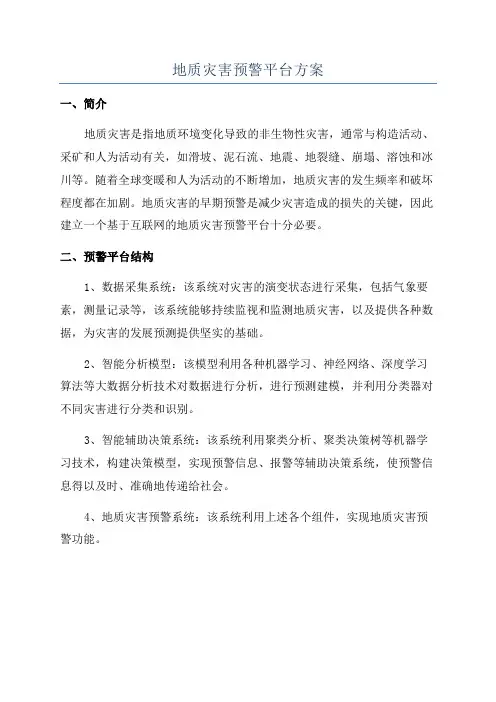 地质灾害预警平台方案

一、简介

地质灾害是指地质环境变化导致的非生物性灾害，通常与构造活动、采矿和人为活动有关，如滑坡、泥石流、地震、地裂缝、崩塌、溶蚀和冰川等。随着全球变暖和人为活动的不断增加，地质灾害的发生频率和破坏程度都在加剧。地质灾害的早期预警是减少灾害造成的损失的关键，因此建立一个基于互联网的地质灾害预警平台十分必要。

二、预警平台结构

1、数据采集系统：该系统对灾害的演变状态进行采集，包括气象要素，测量记录等，该系统能够持续监视和监测地质灾害，以及提供各种数据，为灾害的发展预测提供坚实的基础。

2、智能分析模型：该模型利用各种机器学习、神经网络、深度学习算法等大数据分析技术对数据进行分析，进行预测建模，并利用分类器对不同灾害进行分类和识别。

3、智能辅助决策系统：该系统利用聚类分析、聚类决策树等机器学习技术，构建决策模型，实现预警信息、报警等辅助决策系统，使预警信息得以及时、准确地传递给社会。

4、地质灾害预警系统：该系统利用上述各个组件，实现地质灾害预警功能。